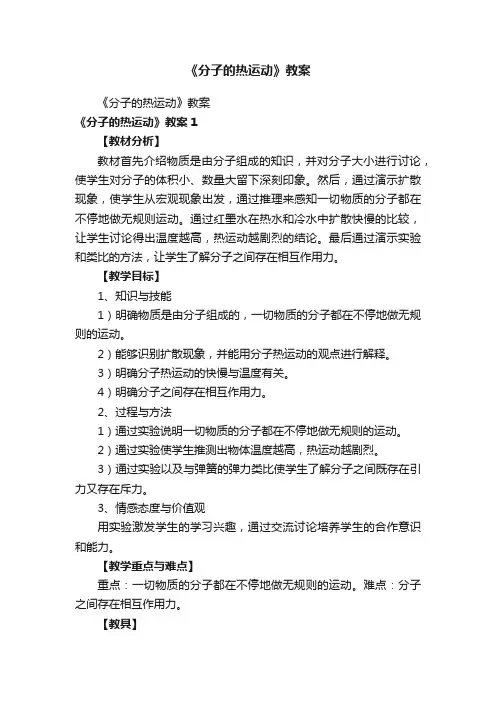 《分子的热运动》教案

《分子的热运动》教案

《分子的热运动》教案 1

【教材分析】

教材首先介绍物质是由分子组成的知识，并对分子大小进行讨论，使学生对分子的体积小、数量大留下深刻印象。然后，通过演示扩散现象，使学生从宏观现象出发，通过推理来感知一切物质的分子都在不停地做无规则运动。通过红墨水在热水和冷水中扩散快慢的比较，让学生讨论得出温度越高，热运动越剧烈的结论。最后通过演示实验和类比的方法，让学生了解分子之间存在相互作用力。

【教学目标】

1、知识与技能

1）明确物质是由分子组成的，一切物质的分子都在不停地做无规则的运动。

2）能够识别扩散现象，并能用分子热运动的观点进行解释。

3）明确分子热运动的快慢与温度有关。

4）明确分子之间存在相互作用力。

2、过程与方法

1）通过实验说明一切物质的分子都在不停地做无规则的运动。

2）通过实验使学生推测出物体温度越高，热运动越剧烈。

3）通过实验以及与弹簧的弹力类比使学生了解分子之间既存在引力又存在斥力。

3、情感态度与价值观

用实验激发学生的学习兴趣，通过交流讨论培养学生的合作意识和能力。

【教学重点与难点】

重点：一切物质的分子都在不停地做无规则的运动。难点：分子之间存在相互作用力。

【教具】